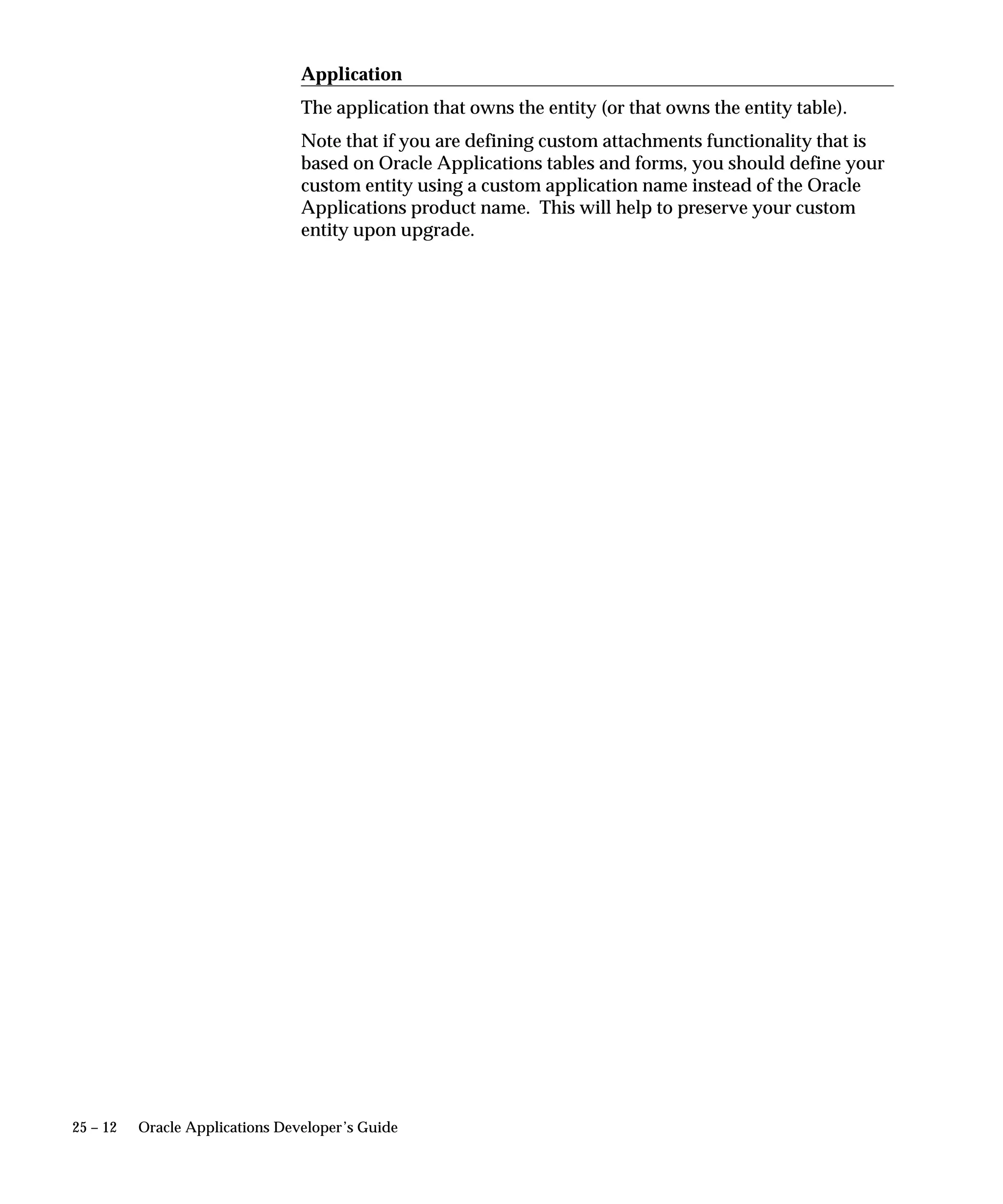 Application

The application that owns the entity (or that owns the entity table).

Note that if you are defining custom attachments functionality that is based on Oracle Applications tables and forms, you should define your custom entity using a custom application name instead of the Oracle Applications product name. This will help to preserve your custom entity upon upgrade.

25 – 12 Oracle Applications Developer's Guide